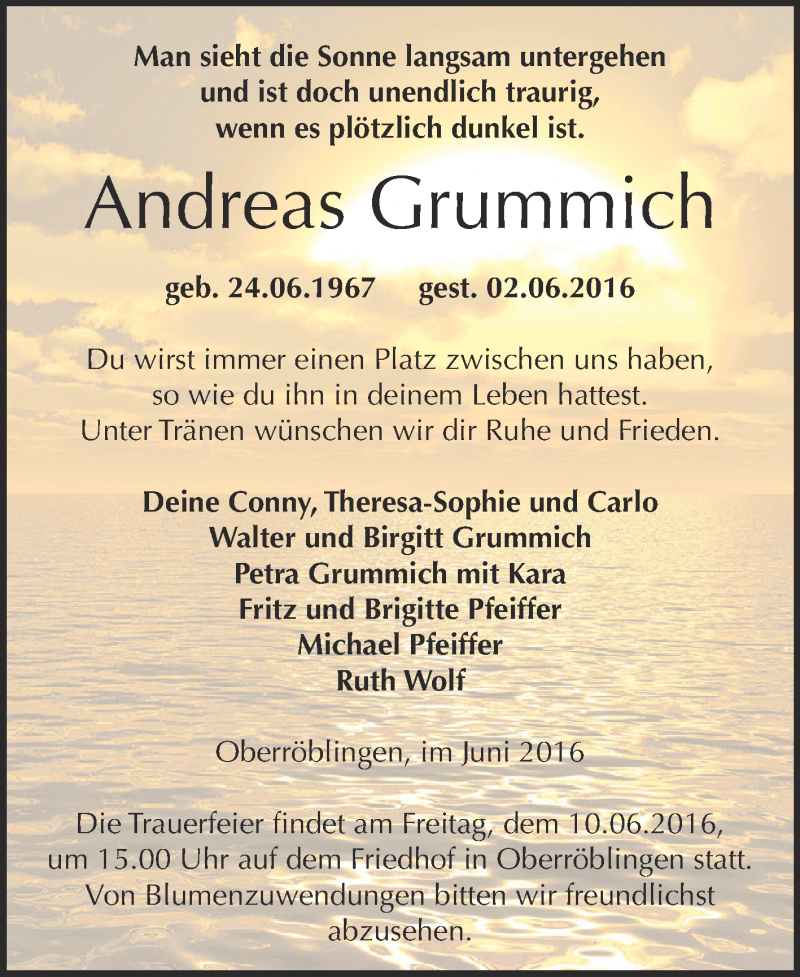 Man sieht die Sonne langsam untergehen
und ist doch unendlich traurig,
wenn es plötzlich dunkel ist.

Andreas Grummich

geb. 24.06.1967 gest. 02.06.2016

Du wirst immer einen Platz zwischen uns haben,
so wie du ihn in deinem Leben hattest.
Unter Tränen wünschen wir dir Ruhe und Frieden.

Deine Conny, Theresa-Sophie und Carlo
Walter und Birgitt Grummich
Petra Grummich mit Kara
Fritz und Brigitte Pfeiffer
Michael Pfeiffer
Ruth Wolf

Oberröblingen, im Juni 2016

Die Trauerfeier findet am Freitag, dem 10.06.2016,
um 15.00 Uhr auf dem Friedhof in Oberröblingen statt.
Von Blumenzuwendungen bitten wir freundlichst
abzusehen.